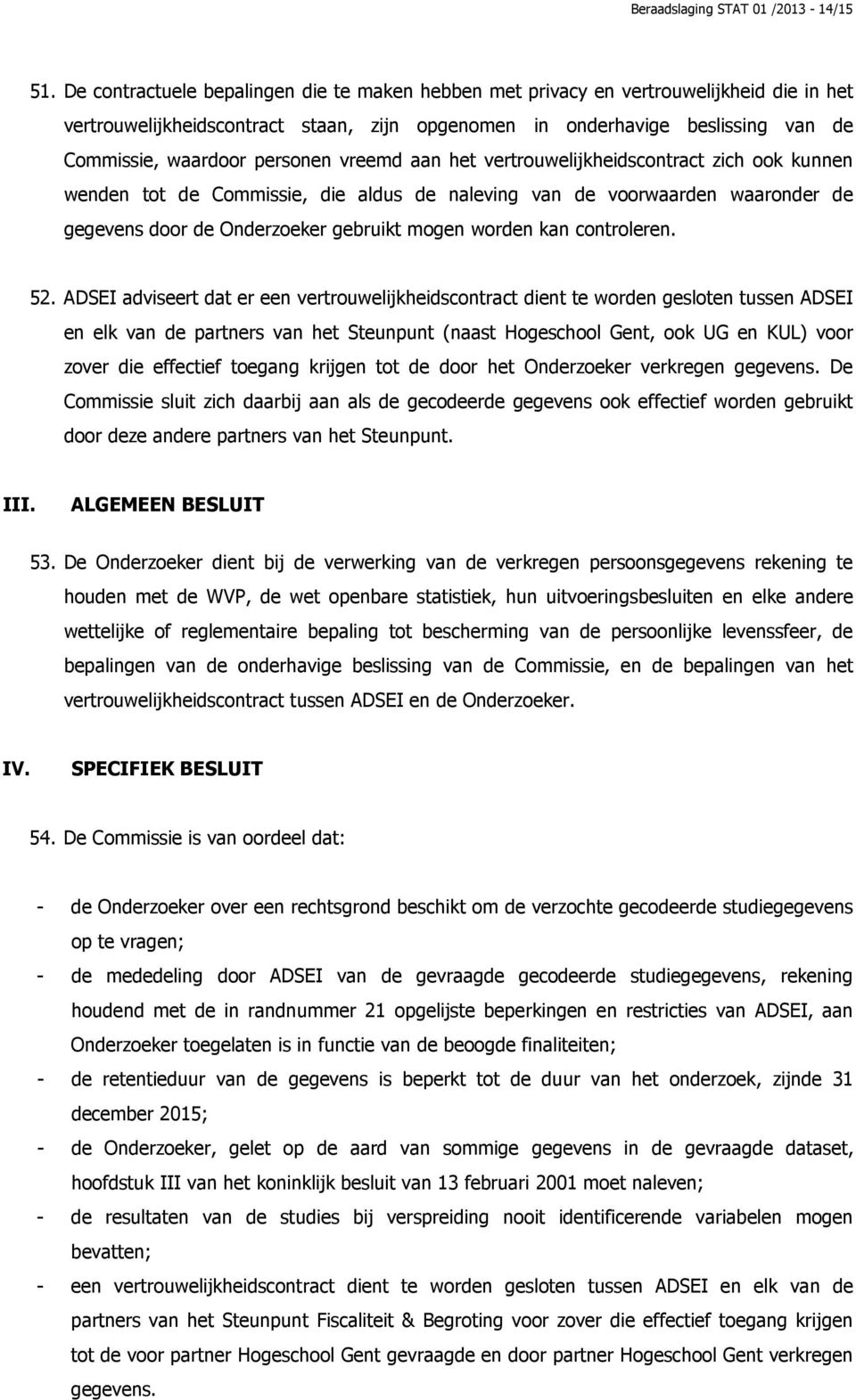 Beraadslaging STAT 01 /2013 - 14/15

51. De contractuele bepalingen die te maken hebben met privacy en vertrouwelijkheid die in het vertrouwelijkheidscontract staan, zijn opgenomen in onderhavige beslissing van de Commissie, waardoor personen vreemd aan het vertrouwelijkheidscontract zich ook kunnen wenden tot de Commissie, die aldus de naleving van de voorwaarden waaronder de gegevens door de Onderzoeker gebruikt mogen worden kan controleren.

52. ADSEI adviseert dat er een vertrouwelijkheidscontract dient te worden gesloten tussen ADSEI en elk van de partners van het Steunpunt (naast Hogeschool Gent, ook UG en KUL) voor zover die effectief toegang krijgen tot de door het Onderzoeker verkregen gegevens. De Commissie sluit zich daarbij aan als de gecodeerde gegevens ook effectief worden gebruikt door deze andere partners van het Steunpunt.

III. ALGEMEEN BESLUIT

53. De Onderzoeker dient bij de verwerking van de verkregen persoonsgegevens rekening te houden met de WVP, de wet openbare statistiek, hun uitvoeringsbesluiten en elke andere wettelijke of reglementaire bepaling tot bescherming van de persoonlijke levenssfeer, de bepalingen van de onderhavige beslissing van de Commissie, en de bepalingen van het vertrouwelijkheidscontract tussen ADSEI en de Onderzoeker.

IV. SPECIFIEK BESLUIT

54. De Commissie is van oordeel dat:

- de Onderzoeker over een rechtsgrond beschikt om de verzochte gecodeerde studiegegevens op te vragen;
- de mededeling door ADSEI van de gevraagde gecodeerde studiegegevens, rekening houdend met de in randnummer 21 opgelijste beperkingen en restricties van ADSEI, aan Onderzoeker toegelaten is in functie van de beoogde finaliteiten;
- de retentieduur van de gegevens is beperkt tot de duur van het onderzoek, zijnde 31 december 2015;
- de Onderzoeker, gelet op de aard van sommige gegevens in de gevraagde dataset, hoofdstuk III van het koninklijk besluit van 13 februari 2001 moet naleven;
- de resultaten van de studies bij verspreiding nooit identificerende variabelen mogen bevatten;
- een vertrouwelijkheidscontract dient te worden gesloten tussen ADSEI en elk van de partners van het Steunpunt Fiscaliteit & Begroting voor zover die effectief toegang krijgen tot de voor partner Hogeschool Gent gevraagde en door partner Hogeschool Gent verkregen gegevens.